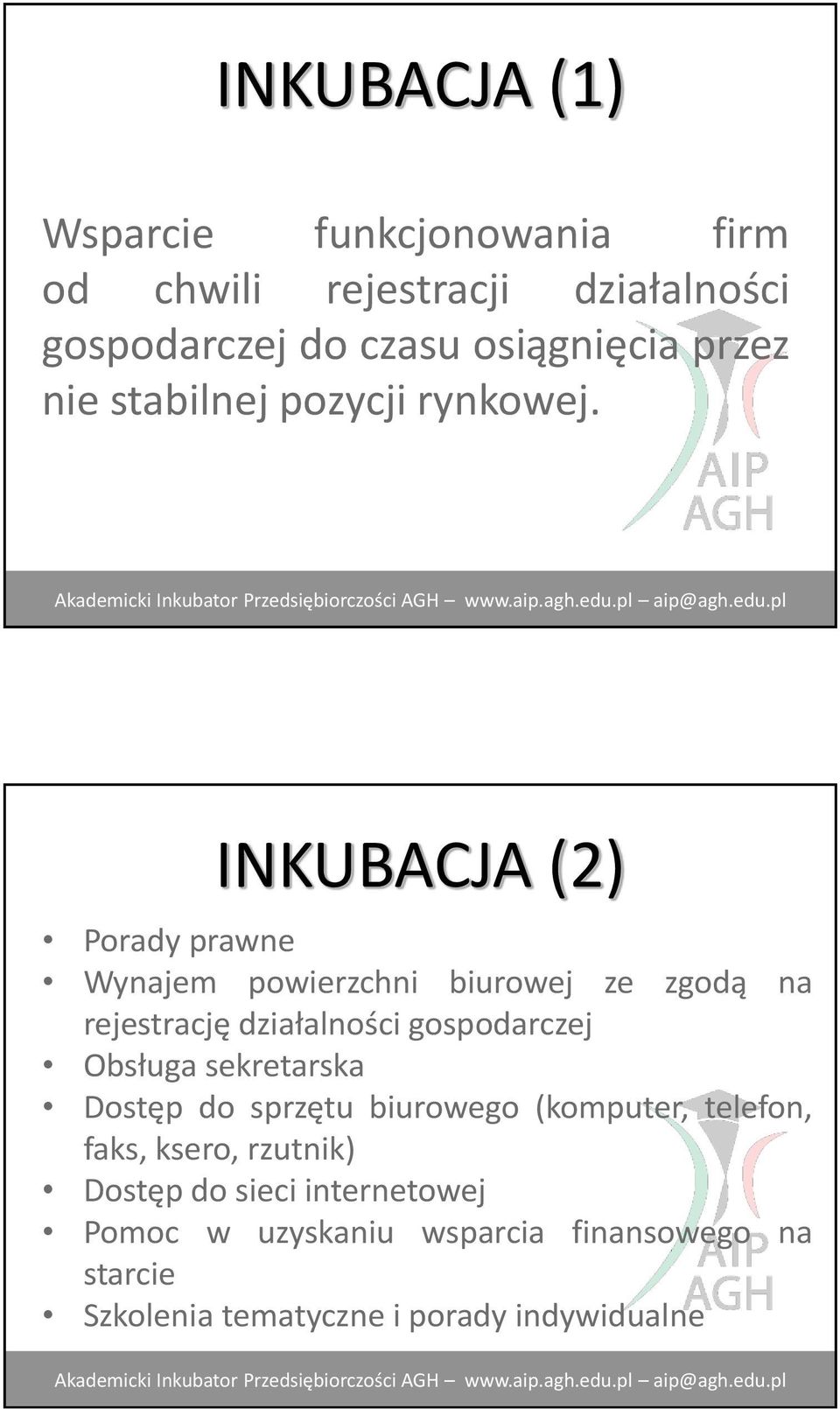 INKUBACJA (1)

Wsparcie funkcjonowania firm od chwili rejestracji działalności gospodarczej do czasu osiągnięcia przez nie stabilnej pozycji rynkowej.

AIP AGH

Akademicki Inkubator Przedsiębiorczości AGH – www.aip.agh.edu.pl – aip@agh.edu.pl

INKUBACJA (2)

• Porady prawne
• Wynajem powierzchni biurowej ze zgodą na rejestrację działalności gospodarczej
• Obsługa sekretarska
• Dostęp do sprzętu biurowego (komputer, telefon, faks, ksero, rzutnik)
• Dostęp do sieci internetowej
• Pomoc w uzyskaniu wsparcia finansowego na starcie
• Szkolenia tematyczne i porady indywidualne

AIP AGH

Akademicki Inkubator Przedsiębiorczości AGH – www.aip.agh.edu.pl – aip@agh.edu.pl